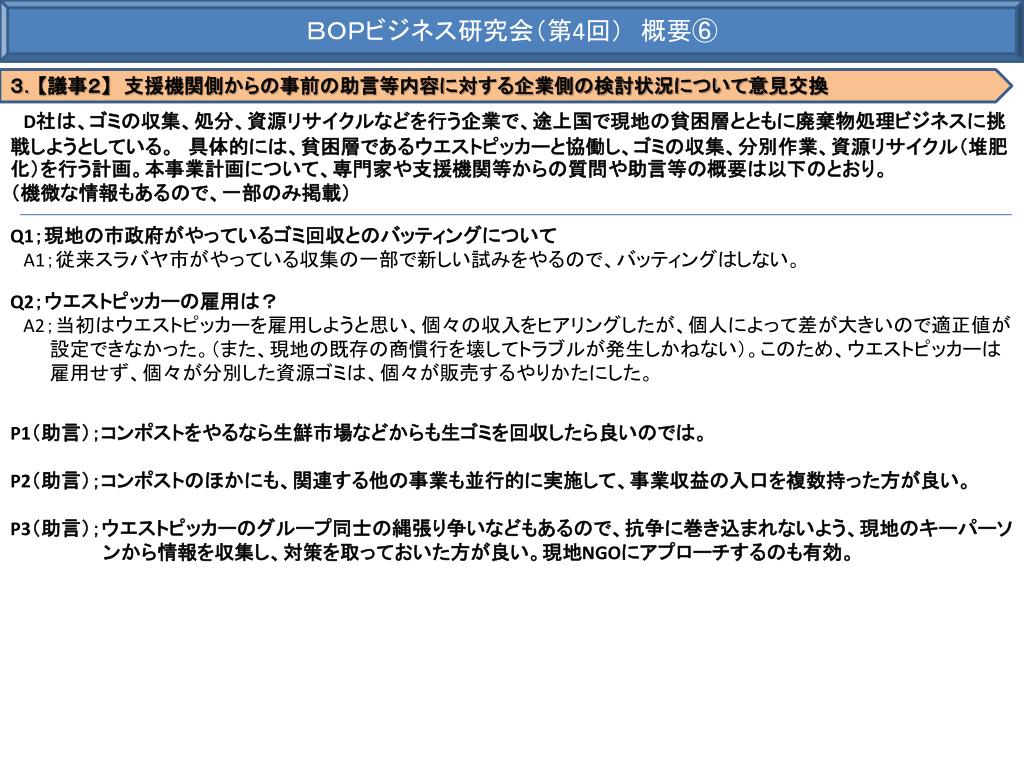 ＢＯＰビジネス研究会（第4回）　概要⑥

3.【議事2】 支援機関側からの事前の助言等内容に対する企業側の検討状況について意見交換

D社は、ゴミの収集、処分、資源リサイクルなどを行う企業で、途上国で現地の貧困層とともに廃棄物処理ビジネスに挑戦しようとしている。 具体的には、貧困層であるウエストピッカーと協働し、ゴミの収集、分別作業、資源リサイクル（堆肥化）を行う計画。本事業計画について、専門家や支援機関等からの質問や助言等の概要は以下のとおり。
（機微な情報もあるので、一部のみ掲載）

Q1；現地の市政府がやっているゴミ回収とのバッティングについて
A1；従来スラバヤ市がやっている収集の一部で新しい試みをやるので、バッティングはしない。

Q2；ウエストピッカーの雇用は？
A2；当初はウエストピッカーを雇用しようと思い、個々の収入をヒアリングしたが、個人によって差が大きいので適正値が設定できなかった。（また、現地の既存の商慣行を壊してトラブルが発生しかねない）。このため、ウエストピッカーは雇用せず、個々が分別した資源ゴミは、個々が販売するやりかたにした。

P1（助言）；コンポストをやるなら生鮮市場などからも生ゴミを回収したら良いのでは。

P2（助言）；コンポストのほかにも、関連する他の事業も並行的に実施して、事業収益の入口を複数持った方が良い。

P3（助言）；ウエストピッカーのグループ同士の縄張り争いなどもあるので、抗争に巻き込まれないよう、現地のキーパーソンから情報を収集し、対策を取っておいた方が良い。現地NGOにアプローチするのも有効。